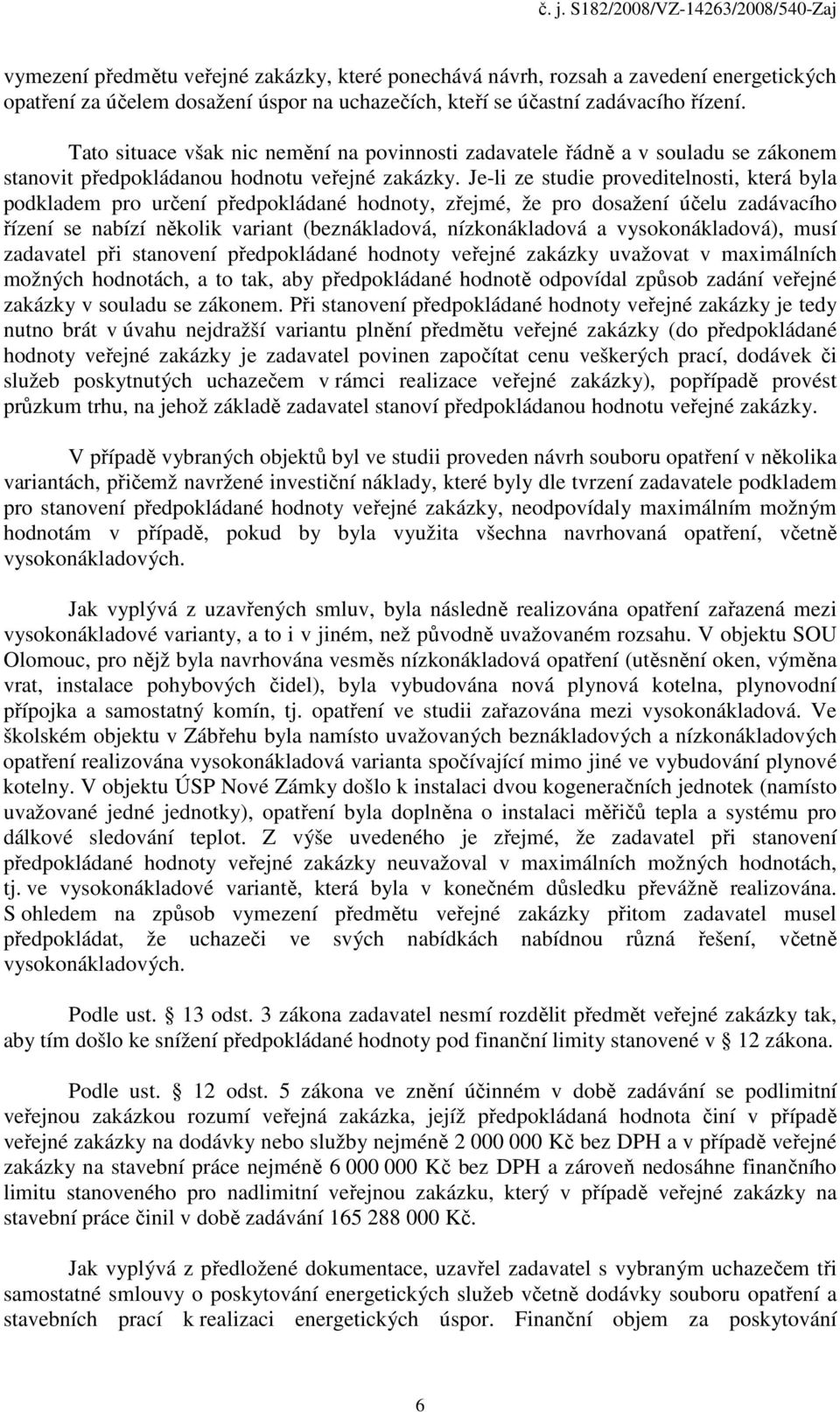 č. j. S182/2008/VZ-14263/2008/540-Zaj

vymezení předmětu veřejné zakázky, které ponechává návrh, rozsah a zavedení energetických opatření za účelem dosažení úspor na uchazečích, kteří se účastní zadávacího řízení.

Tato situace však nic nemění na povinnosti zadavatele řádně a v souladu se zákonem stanovit předpokládanou hodnotu veřejné zakázky. Je-li ze studie proveditelnosti, která byla podkladem pro určení předpokládané hodnoty, zřejmé, že pro dosažení účelu zadávacího řízení se nabízí několik variant (beznákladová, nízkonákladová a vysokonákladová), musí zadavatel při stanovení předpokládané hodnoty veřejné zakázky uvažovat v maximálních možných hodnotách, a to tak, aby předpokládané hodnotě odpovídal způsob zadání veřejné zakázky v souladu se zákonem. Při stanovení předpokládané hodnoty veřejné zakázky je tedy nutno brát v úvahu nejdražší variantu plnění předmětu veřejné zakázky (do předpokládané hodnoty veřejné zakázky je zadavatel povinen započítat cenu veškerých prací, dodávek či služeb poskytnutých uchazečem v rámci realizace veřejné zakázky), popřípadě provést průzkum trhu, na jehož základě zadavatel stanoví předpokládanou hodnotu veřejné zakázky.

V případě vybraných objektů byl ve studii proveden návrh souboru opatření v několika variantách, přičemž navržené investiční náklady, které byly dle tvrzení zadavatele podkladem pro stanovení předpokládané hodnoty veřejné zakázky, neodpovídaly maximálním možným hodnotám v případě, pokud by byla využita všechna navrhovaná opatření, včetně vysokonákladových.

Jak vyplývá z uzavřených smluv, byla následně realizována opatření zařazená mezi vysokonákladové varianty, a to i v jiném, než původně uvažovaném rozsahu. V objektu SOU Olomouc, pro nějž byla navrhována vesměs nízkonákladová opatření (utěsnění oken, výměna vrat, instalace pohybových čidel), byla vybudována nová plynová kotelna, plynovodní přípojka a samostatný komín, tj. opatření ve studii zařazována mezi vysokonákladová. Ve školském objektu v Zábřehu byla namísto uvažovaných beznákladových a nízkonákladových opatření realizována vysokonákladová varianta spočívající mimo jiné ve vybudování plynové kotelny. V objektu ÚSP Nové Zámky došlo k instalaci dvou kogeneračních jednotek (namísto uvažované jedné jednotky), opatření byla doplněna o instalaci měřičů tepla a systému pro dálkové sledování teplot. Z výše uvedeného je zřejmé, že zadavatel při stanovení předpokládané hodnoty veřejné zakázky neuvažoval v maximálních možných hodnotách, tj. ve vysokonákladové variantě, která byla v konečném důsledku převážně realizována. S ohledem na způsob vymezení předmětu veřejné zakázky přitom zadavatel musel předpokládat, že uchazeči ve svých nabídkách nabídnou různá řešení, včetně vysokonákladových.

Podle ust. § 13 odst. 3 zákona zadavatel nesmí rozdělit předmět veřejné zakázky tak, aby tím došlo ke snížení předpokládané hodnoty pod finanční limity stanovené v § 12 zákona.

Podle ust. § 12 odst. 5 zákona ve znění účinném v době zadávání se podlimitní veřejnou zakázkou rozumí veřejná zakázka, jejíž předpokládaná hodnota činí v případě veřejné zakázky na dodávky nebo služby nejméně 2 000 000 Kč bez DPH a v případě veřejné zakázky na stavební práce nejméně 6 000 000 Kč bez DPH a zároveň nedosáhne finančního limitu stanoveného pro nadlimitní veřejnou zakázku, který v případě veřejné zakázky na stavební práce činil v době zadávání 165 288 000 Kč.

Jak vyplývá z předložené dokumentace, uzavřel zadavatel s vybraným uchazečem tři samostatné smlouvy o poskytování energetických služeb včetně dodávky souboru opatření a stavebních prací k realizaci energetických úspor. Finanční objem za poskytování

6